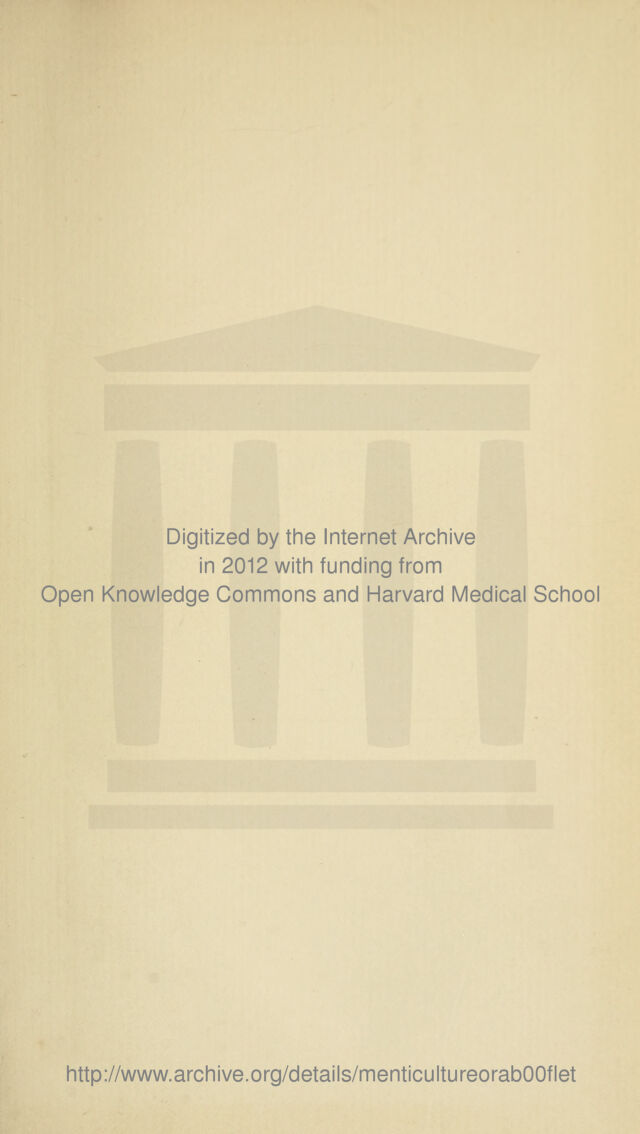 Digitized by the Internet Archive
in 2012 with funding from
Open Knowledge Commons and Harvard Medical School

http://www.archive.org/details/menticultureorab00flet